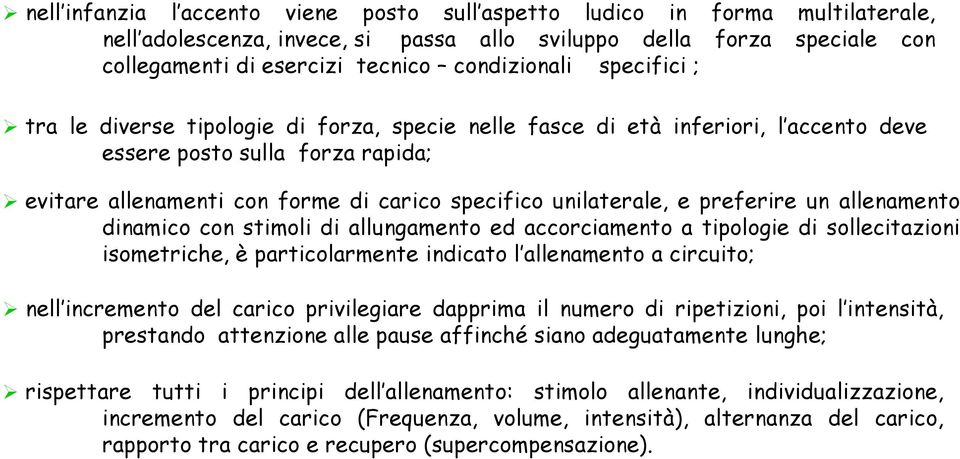 ➢ nell'infanzia l'accento viene posto sull'aspetto ludico in forma multilaterale, nell'adolescenza, invece, si passa allo sviluppo della forza speciale con collegamenti di esercizi tecnico – condizionali specifici ;

➢ tra le diverse tipologie di forza, specie nelle fasce di età inferiori, l'accento deve essere posto sulla forza rapida;

➢ evitare allenamenti con forme di carico specifico unilaterale, e preferire un allenamento dinamico con stimoli di allungamento ed accorciamento a tipologie di sollecitazioni isometriche, è particolarmente indicato l'allenamento a circuito;

➢ nell'incremento del carico privilegiare dapprima il numero di ripetizioni, poi l'intensità, prestando attenzione alle pause affinché siano adeguatamente lunghe;

➢ rispettare tutti i principi dell'allenamento: stimolo allenante, individualizzazione, incremento del carico (Frequenza, volume, intensità), alternanza del carico, rapporto tra carico e recupero (supercompensazione).